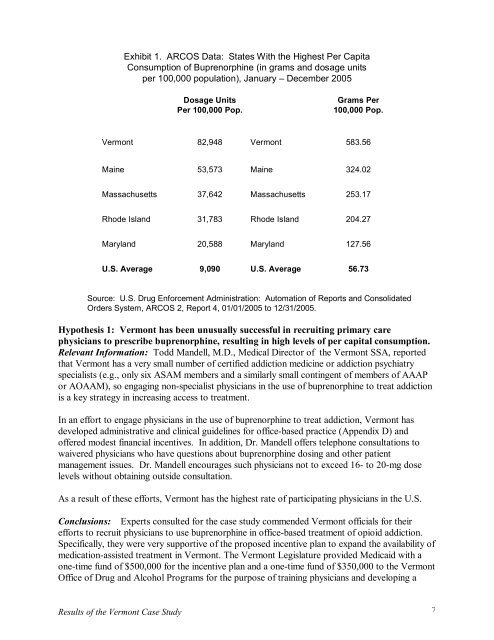 Exhibit 1. ARCOS Data: States With the Highest Per Capita Consumption of Buprenorphine (in grams and dosage units per 100,000 population), January – December 2005

| | Dosage Units Per 100,000 Pop. | | Grams Per 100,000 Pop. |
|---|---|---|---|
| Vermont | 82,948 | Vermont | 583.56 |
| Maine | 53,573 | Maine | 324.02 |
| Massachusetts | 37,642 | Massachusetts | 253.17 |
| Rhode Island | 31,783 | Rhode Island | 204.27 |
| Maryland | 20,588 | Maryland | 127.56 |
| U.S. Average | 9,090 | U.S. Average | 56.73 |

Source: U.S. Drug Enforcement Administration: Automation of Reports and Consolidated Orders System, ARCOS 2, Report 4, 01/01/2005 to 12/31/2005.

Hypothesis 1: Vermont has been unusually successful in recruiting primary care physicians to prescribe buprenorphine, resulting in high levels of per capital consumption. Relevant Information: Todd Mandell, M.D., Medical Director of the Vermont SSA, reported that Vermont has a very small number of certified addiction medicine or addiction psychiatry specialists (e.g., only six ASAM members and a similarly small contingent of members of AAAP or AOAAM), so engaging non-specialist physicians in the use of buprenorphine to treat addiction is a key strategy in increasing access to treatment.

In an effort to engage physicians in the use of buprenorphine to treat addiction, Vermont has developed administrative and clinical guidelines for office-based practice (Appendix D) and offered modest financial incentives. In addition, Dr. Mandell offers telephone consultations to waivered physicians who have questions about buprenorphine dosing and other patient management issues. Dr. Mandell encourages such physicians not to exceed 16- to 20-mg dose levels without obtaining outside consultation.

As a result of these efforts, Vermont has the highest rate of participating physicians in the U.S.

Conclusions: Experts consulted for the case study commended Vermont officials for their efforts to recruit physicians to use buprenorphine in office-based treatment of opioid addiction. Specifically, they were very supportive of the proposed incentive plan to expand the availability of medication-assisted treatment in Vermont. The Vermont Legislature provided Medicaid with a one-time fund of $500,000 for the incentive plan and a one-time fund of $350,000 to the Vermont Office of Drug and Alcohol Programs for the purpose of training physicians and developing a

Results of the Vermont Case Study 7